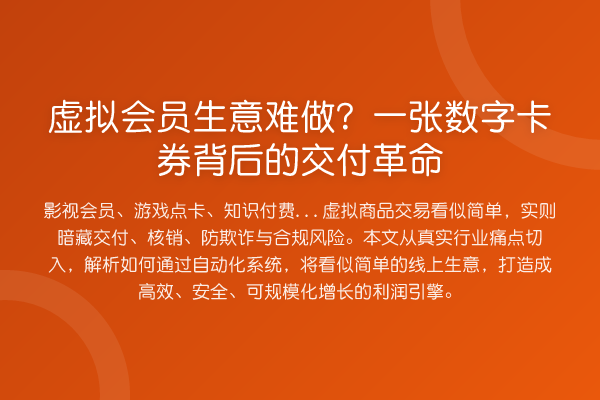 虚拟会员生意难做？一张数字卡券背后的交付革命

影视会员、游戏点卡、知识付费...虚拟商品交易看似简单，实则暗藏交付、核销、防欺诈与合规风险。本文从真实行业痛点切入，解析如何通过自动化系统，将看似简单的线上生意，打造成高效、安全、可规模化增长的利润引擎。